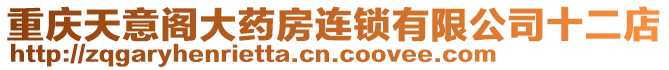 重庆天意阁大药房连锁有限公司十二店
http://zqgaryhenrietta.cn.coovee.com